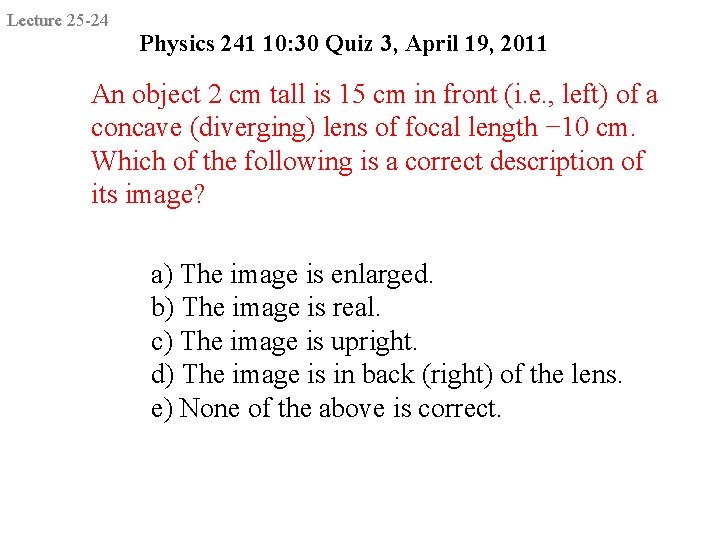 Lecture 25-24

Physics 241 10:30 Quiz 3, April 19, 2011

An object 2 cm tall is 15 cm in front (i.e., left) of a concave (diverging) lens of focal length −10 cm. Which of the following is a correct description of its image?

a) The image is enlarged.
b) The image is real.
c) The image is upright.
d) The image is in back (right) of the lens.
e) None of the above is correct.